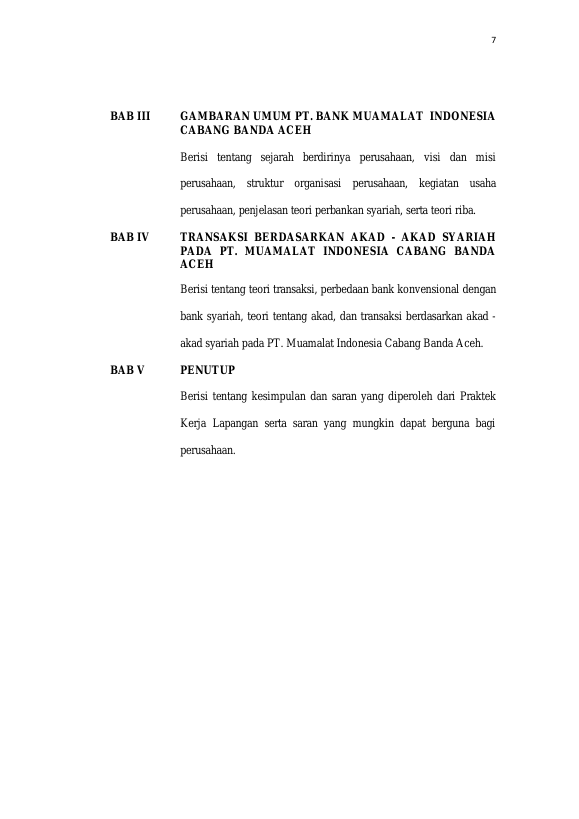 7

BAB III GAMBARAN UMUM PT. BANK MUAMALAT INDONESIA CABANG BANDA ACEH

Berisi tentang sejarah berdirinya perusahaan, visi dan misi perusahaan, struktur organisasi perusahaan, kegiatan usaha perusahaan, penjelasan teori perbankan syariah, serta teori riba.

BAB IV TRANSAKSI BERDASARKAN AKAD - AKAD SYARIAH PADA PT. MUAMALAT INDONESIA CABANG BANDA ACEH

Berisi tentang teori transaksi, perbedaan bank konvensional dengan bank syariah, teori tentang akad, dan transaksi berdasarkan akad - akad syariah pada PT. Muamalat Indonesia Cabang Banda Aceh.

BAB V PENUTUP

Berisi tentang kesimpulan dan saran yang diperoleh dari Praktek Kerja Lapangan serta saran yang mungkin dapat berguna bagi perusahaan.